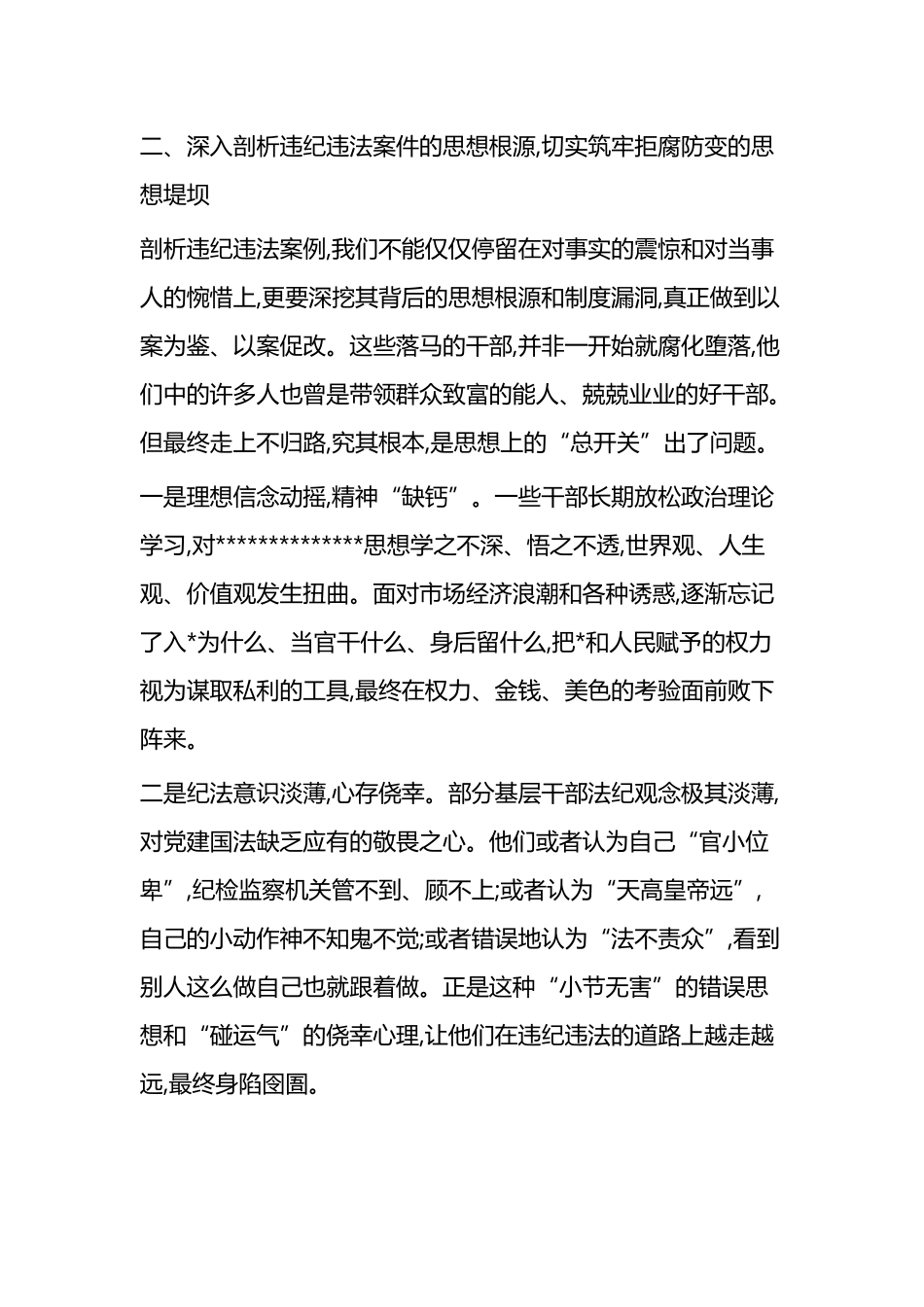 二、深入剖析违纪违法案件的思想根源,切实筑牢拒腐防变的思想堤坝

剖析违纪违法案例,我们不能仅仅停留在对事实的震惊和对当事人的惋惜上,更要深挖其背后的思想根源和制度漏洞,真正做到以案为鉴、以案促改。这些落马的干部,并非一开始就腐化堕落,他们中的许多人也曾是带领群众致富的能人、兢兢业业的好干部。但最终走上不归路,究其根本,是思想上的“总开关”出了问题。

一是理想信念动摇,精神“缺钙”。一些干部长期放松政治理论学习,对**************思想学之不深、悟之不透,世界观、人生观、价值观发生扭曲。面对市场经济浪潮和各种诱惑,逐渐忘记了入*为什么、当官干什么、身后留什么,把*和人民赋予的权力视为谋取私利的工具,最终在权力、金钱、美色的考验面前败下阵来。

二是纪法意识淡薄,心存侥幸。部分基层干部法纪观念极其淡薄,对党建国法缺乏应有的敬畏之心。他们或者认为自己“官小位卑”,纪检监察机关管不到、顾不上;或者认为“天高皇帝远”,自己的小动作神不知鬼不觉;或者错误地认为“法不责众”,看到别人这么做自己也就跟着做。正是这种“小节无害”的错误思想和“碰运气”的侥幸心理,让他们在违纪违法的道路上越走越远,最终身陷囹圄。